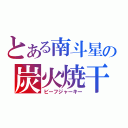 とある南斗星の
炭火焼干
ビーフジャーキー